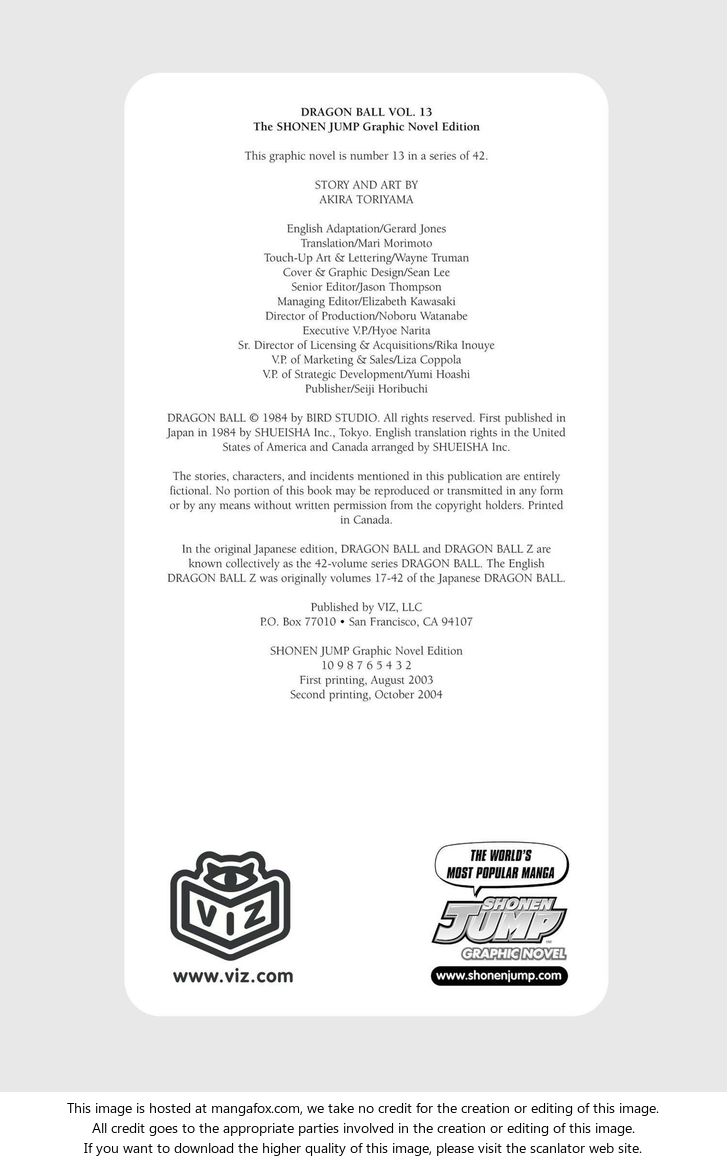 DRAGON BALL VOL. 13
The SHONEN JUMP Graphic Novel Edition

This graphic novel is number 13 in a series of 42.

STORY AND ART BY
AKIRA TORIYAMA

English Adaptation/Gerard Jones
Translation/Mari Morimoto
Touch-Up Art & Lettering/Wayne Truman
Cover & Graphic Design/Sean Lee
Senior Editor/Jason Thompson
Managing Editor/Elizabeth Kawasaki
Director of Production/Noboru Watanabe
Executive V.P./Hyoe Narita
Sr. Director of Licensing & Acquisitions/Rika Inouye
V.P. of Marketing & Sales/Liza Coppola
V.P. of Strategic Development/Yumi Hoashi
Publisher/Seiji Horibuchi

DRAGON BALL © 1984 by BIRD STUDIO. All rights reserved. First published in Japan in 1984 by SHUEISHA Inc., Tokyo. English translation rights in the United States of America and Canada arranged by SHUEISHA Inc.

The stories, characters, and incidents mentioned in this publication are entirely fictional. No portion of this book may be reproduced or transmitted in any form or by any means without written permission from the copyright holders. Printed in Canada.

In the original Japanese edition, DRAGON BALL and DRAGON BALL Z are known collectively as the 42-volume series DRAGON BALL. The English DRAGON BALL Z was originally volumes 17-42 of the Japanese DRAGON BALL.

Published by VIZ, LLC
P.O. Box 77010 • San Francisco, CA 94107

SHONEN JUMP Graphic Novel Edition
10 9 8 7 6 5 4 3 2
First printing, August 2003
Second printing, October 2004

VIZ
www.viz.com

THE WORLD'S MOST POPULAR MANGA
SHONEN JUMP
GRAPHIC NOVEL
www.shonenjump.com

This image is hosted at mangafox.com, we take no credit for the creation or editing of this image.
All credit goes to the appropriate parties involved in the creation or editing of this image.
If you want to download the higher quality of this image, please visit the scanlator web site.